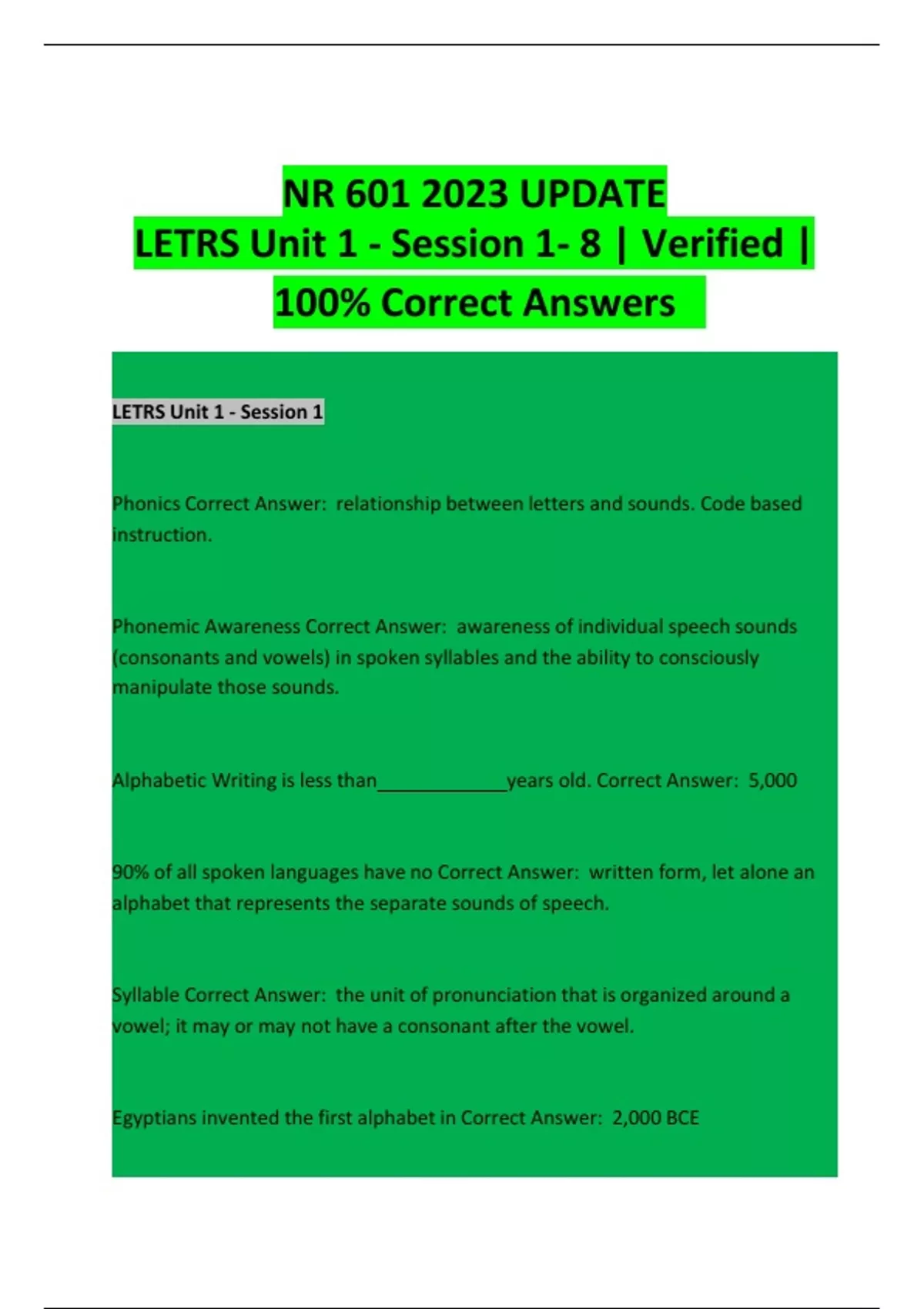 NR 601 2023 UPDATE
LETRS Unit 1 - Session 1- 8 | Verified |
100% Correct Answers

LETRS Unit 1 - Session 1

Phonics Correct Answer: relationship between letters and sounds. Code based instruction.

Phonemic Awareness Correct Answer: awareness of individual speech sounds (consonants and vowels) in spoken syllables and the ability to consciously manipulate those sounds.

Alphabetic Writing is less than____________years old. Correct Answer: 5,000

90% of all spoken languages have no Correct Answer: written form, let alone an alphabet that represents the separate sounds of speech.

Syllable Correct Answer: the unit of pronunciation that is organized around a vowel; it may or may not have a consonant after the vowel.

Egyptians invented the first alphabet in Correct Answer: 2,000 BCE